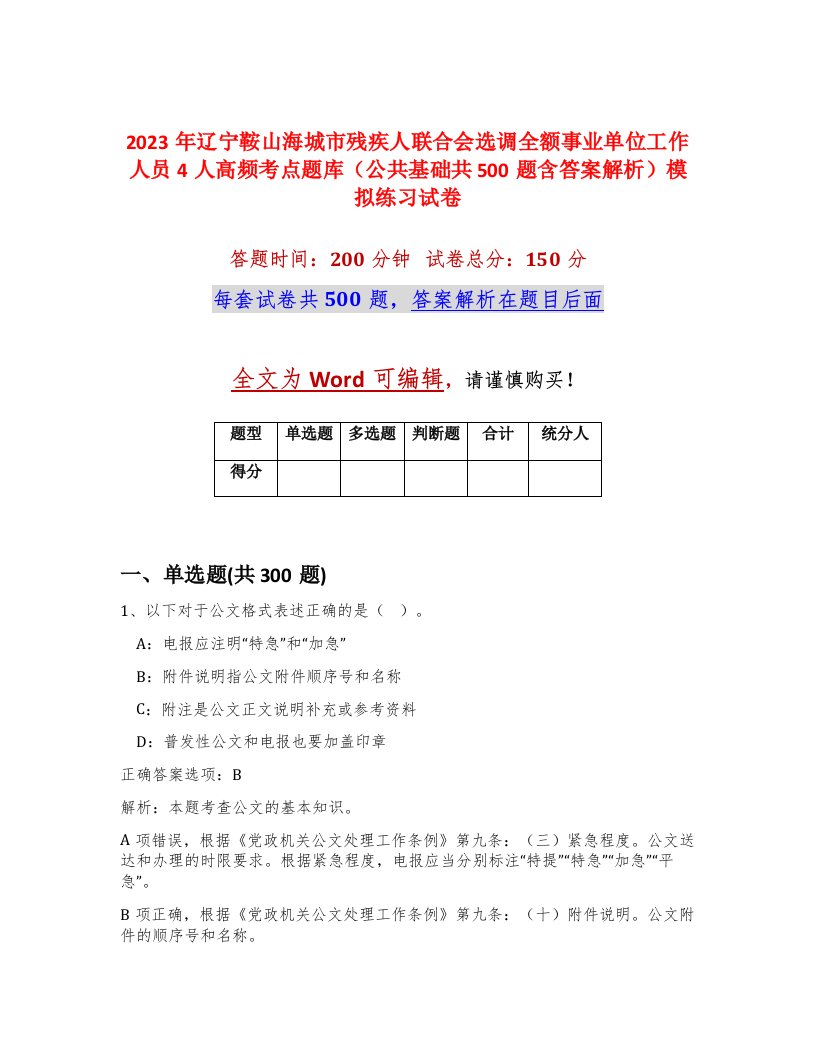 2023 年辽宁鞍山海城市残疾人联合会选调全额事业单位工作人员 4 人高频考点题库（公共基础共 500 题含答案解析）模拟练习试卷

答题时间：200 分钟　试卷总分：150 分

每套试卷共 500 题，答案解析在题目后面

全文为 Word 可编辑，请谨慎购买！

| 题型 | 单选题 | 多选题 | 判断题 | 合计 | 统分人 |
|---|---|---|---|---|---|
| 得分 | | | | | |

一、单选题(共 300 题)

1、以下对于公文格式表述正确的是（ ）。

A：电报应注明“特急”和“加急”

B：附件说明指公文附件顺序号和名称

C：附注是公文正文说明补充或参考资料

D：普发性公文和电报也要加盖印章

正确答案选项：B

解析：本题考查公文的基本知识。

A 项错误，根据《党政机关公文处理工作条例》第九条：（三）紧急程度。公文送达和办理的时限要求。根据紧急程度，电报应当分别标注“特提”“特急”“加急”“平急”。

B 项正确，根据《党政机关公文处理工作条例》第九条：（十）附件说明。公文附件的顺序号和名称。